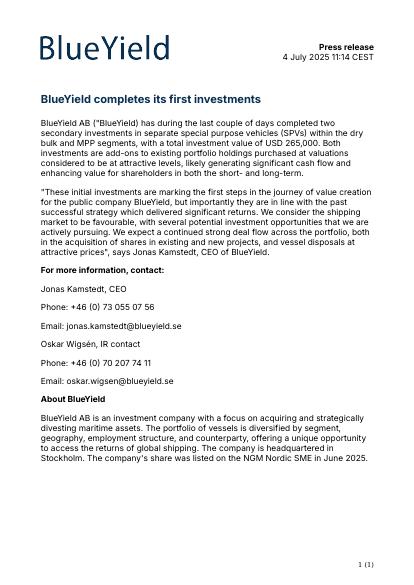 BlueYield

Press release
4 July 2025 11:14 CEST

BlueYield completes its first investments

BlueYield AB ("BlueYield) has during the last couple of days completed two secondary investments in separate special purpose vehicles (SPVs) within the dry bulk and MPP segments, with a total investment value of USD 265,000. Both investments are add-ons to existing portfolio holdings purchased at valuations considered to be at attractive levels, likely generating significant cash flow and enhancing value for shareholders in both the short- and long-term.

"These initial investments are marking the first steps in the journey of value creation for the public company BlueYield, but importantly they are in line with the past successful strategy which delivered significant returns. We consider the shipping market to be favourable, with several potential investment opportunities that we are actively pursuing. We expect a continued strong deal flow across the portfolio, both in the acquisition of shares in existing and new projects, and vessel disposals at attractive prices", says Jonas Kamstedt, CEO of BlueYield.

For more information, contact:

Jonas Kamstedt, CEO

Phone: +46 (0) 73 055 07 56

Email: jonas.kamstedt@blueyield.se

Oskar Wigsén, IR contact

Phone: +46 (0) 70 207 74 11

Email: oskar.wigsen@blueyield.se

About BlueYield

BlueYield AB is an investment company with a focus on acquiring and strategically divesting maritime assets. The portfolio of vessels is diversified by segment, geography, employment structure, and counterparty, offering a unique opportunity to access the returns of global shipping. The company is headquartered in Stockholm. The company's share was listed on the NGM Nordic SME in June 2025.

1 (1)